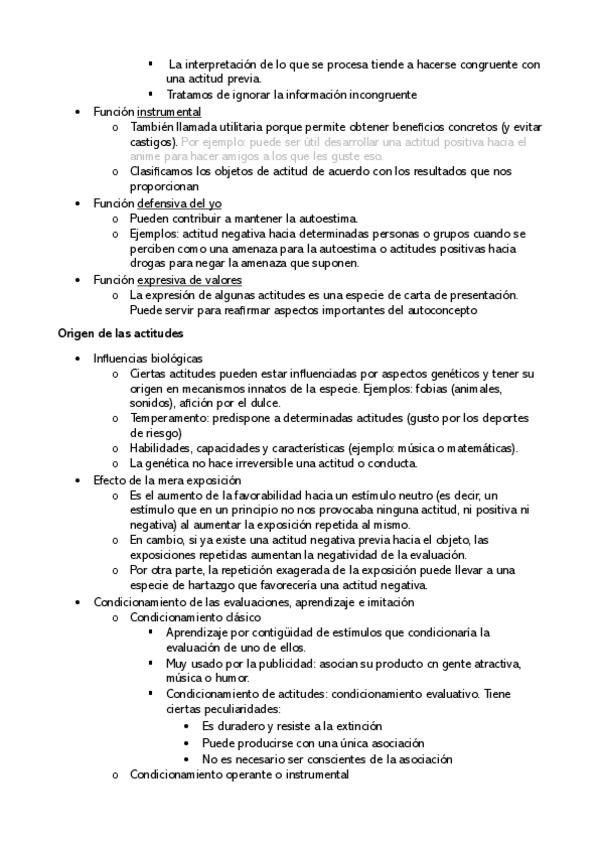 ▪ La interpretación de lo que se procesa tiende a hacerse congruente con una actitud previa.
▪ Tratamos de ignorar la información incongruente

• Función instrumental
o También llamada utilitaria porque permite obtener beneficios concretos (y evitar castigos). Por ejemplo: puede ser útil desarrollar una actitud positiva hacia el anime para hacer amigos a los que les guste eso.
o Clasificamos los objetos de actitud de acuerdo con los resultados que nos proporcionan

• Función defensiva del yo
o Pueden contribuir a mantener la autoestima.
o Ejemplos: actitud negativa hacia determinadas personas o grupos cuando se perciben como una amenaza para la autoestima o actitudes positivas hacia drogas para negar la amenaza que suponen.

• Función expresiva de valores
o La expresión de algunas actitudes es una especie de carta de presentación. Puede servir para reafirmar aspectos importantes del autoconcepto

Origen de las actitudes

• Influencias biológicas
o Ciertas actitudes pueden estar influenciadas por aspectos genéticos y tener su origen en mecanismos innatos de la especie. Ejemplos: fobias (animales, sonidos), afición por el dulce.
o Temperamento: predispone a determinadas actitudes (gusto por los deportes de riesgo)
o Habilidades, capacidades y características (ejemplo: música o matemáticas).
o La genética no hace irreversible una actitud o conducta.

• Efecto de la mera exposición
o Es el aumento de la favorabilidad hacia un estímulo neutro (es decir, un estímulo que en un principio no nos provocaba ninguna actitud, ni positiva ni negativa) al aumentar la exposición repetida al mismo.
o En cambio, si ya existe una actitud negativa previa hacia el objeto, las exposiciones repetidas aumentan la negatividad de la evaluación.
o Por otra parte, la repetición exagerada de la exposición puede llevar a una especie de hartazgo que favorecería una actitud negativa.

• Condicionamiento de las evaluaciones, aprendizaje e imitación
o Condicionamiento clásico
▪ Aprendizaje por contigüidad de estímulos que condicionaría la evaluación de uno de ellos.
▪ Muy usado por la publicidad: asocian su producto cn gente atractiva, música o humor.
▪ Condicionamiento de actitudes: condicionamiento evaluativo. Tiene ciertas peculiaridades:
• Es duradero y resiste a la extinción
• Puede producirse con una única asociación
• No es necesario ser conscientes de la asociación
o Condicionamiento operante o instrumental